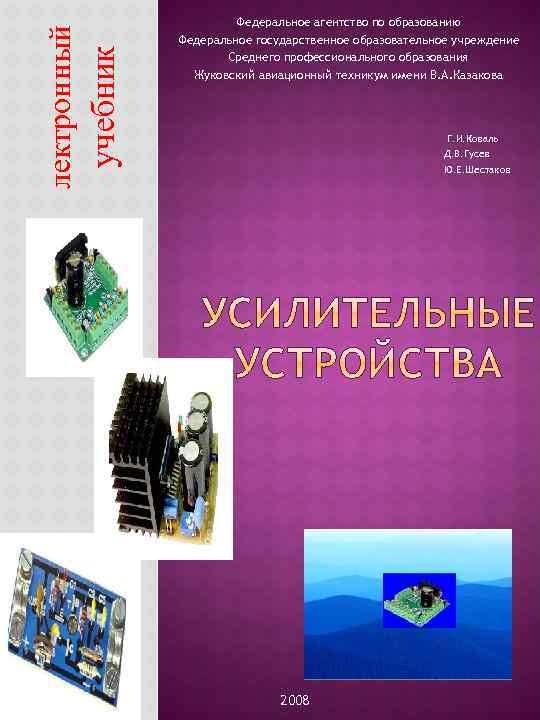 лектронный учебник

Федеральное агентство по образованию
Федеральное государственное образовательное учреждение
Среднего профессионального образования
Жуковский авиационный техникум имени В.А.Казакова

Г.И.Коваль
Д.В.Гусев
Ю.Е.Шестаков

УСИЛИТЕЛЬНЫЕ УСТРОЙСТВА

2008